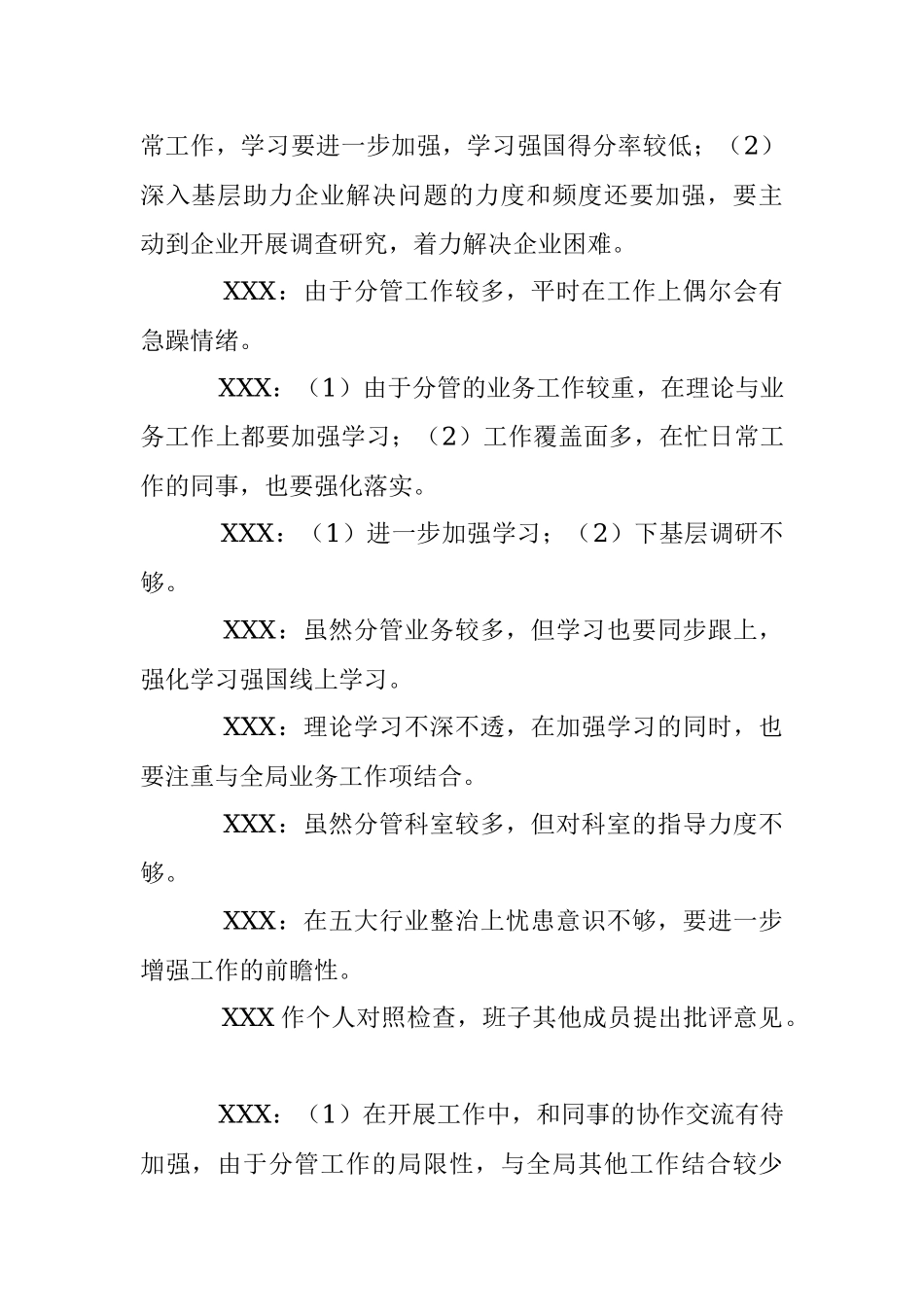 常工作，学习要进一步加强，学习强国得分率较低；（2）深入基层助力企业解决问题的力度和频度还要加强，要主动到企业开展调查研究，着力解决企业困难。

XXX：由于分管工作较多，平时在工作上偶尔会有急躁情绪。

XXX：（1）由于分管的业务工作较重，在理论与业务工作上都要加强学习；（2）工作覆盖面多，在忙日常工作的同事，也要强化落实。

XXX：（1）进一步加强学习；（2）下基层调研不够。

XXX：虽然分管业务较多，但学习也要同步跟上，强化学习强国线上学习。

XXX：理论学习不深不透，在加强学习的同时，也要注重与全局业务工作项结合。

XXX：虽然分管科室较多，但对科室的指导力度不够。

XXX：在五大行业整治上忧患意识不够，要进一步增强工作的前瞻性。

XXX 作个人对照检查，班子其他成员提出批评意见。

XXX：（1）在开展工作中，和同事的协作交流有待加强，由于分管工作的局限性，与全局其他工作结合较少